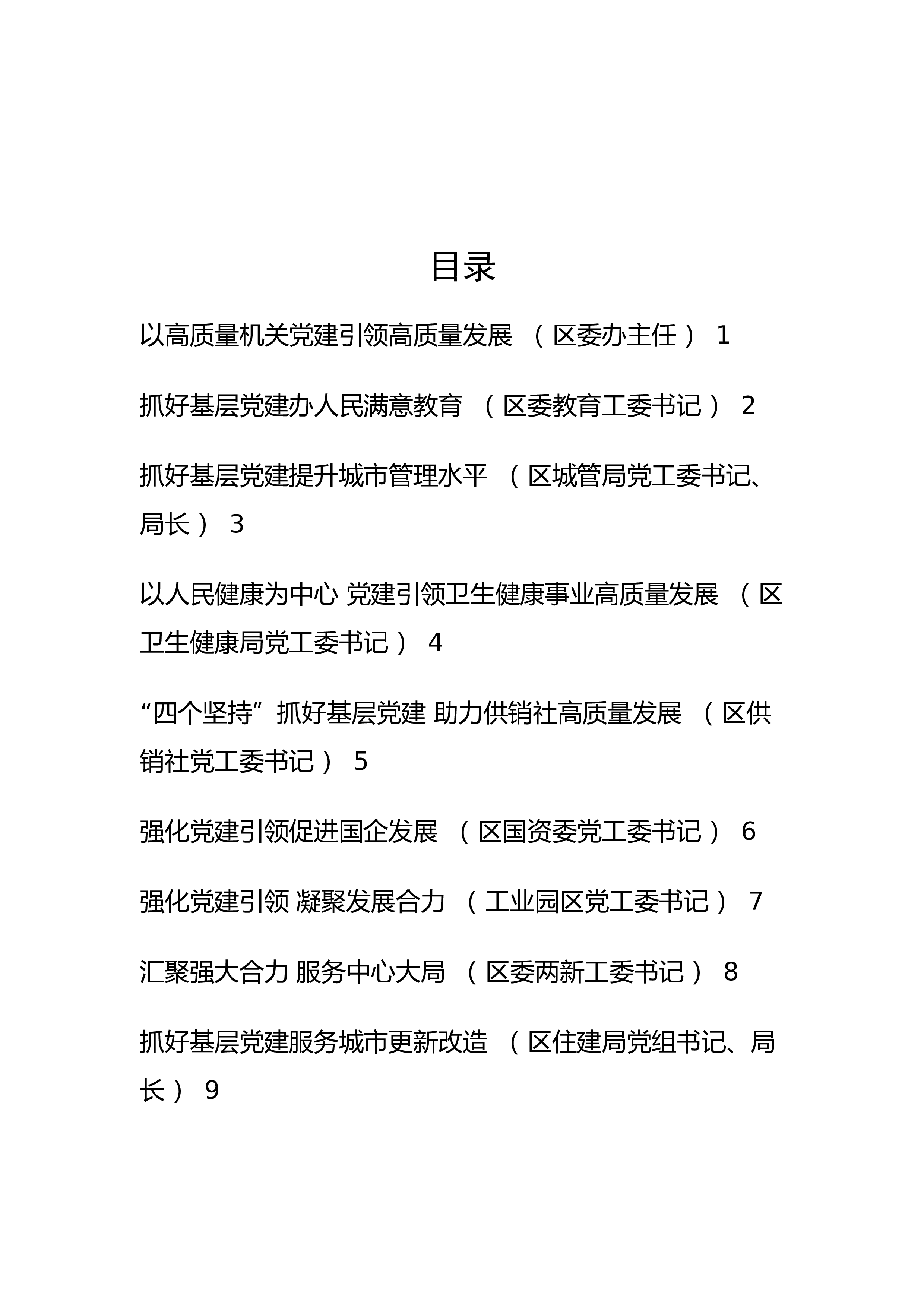 目录

以高质量机关党建引领高质量发展 （区委办主任） 1

抓好基层党建办人民满意教育 （区委教育工委书记） 2

抓好基层党建提升城市管理水平 （区城管局党工委书记、局长） 3

以人民健康为中心 党建引领卫生健康事业高质量发展 （区卫生健康局党工委书记） 4

“四个坚持”抓好基层党建 助力供销社高质量发展 （区供销社党工委书记） 5

强化党建引领促进国企发展 （区国资委党工委书记） 6

强化党建引领 凝聚发展合力 （工业园区党工委书记） 7

汇聚强大合力 服务中心大局 （区委两新工委书记） 8

抓好基层党建服务城市更新改造 （区住建局党组书记、局长） 9